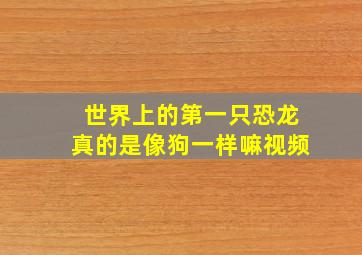 世界上的第一只恐龙
真的是像狗一样嘛视频